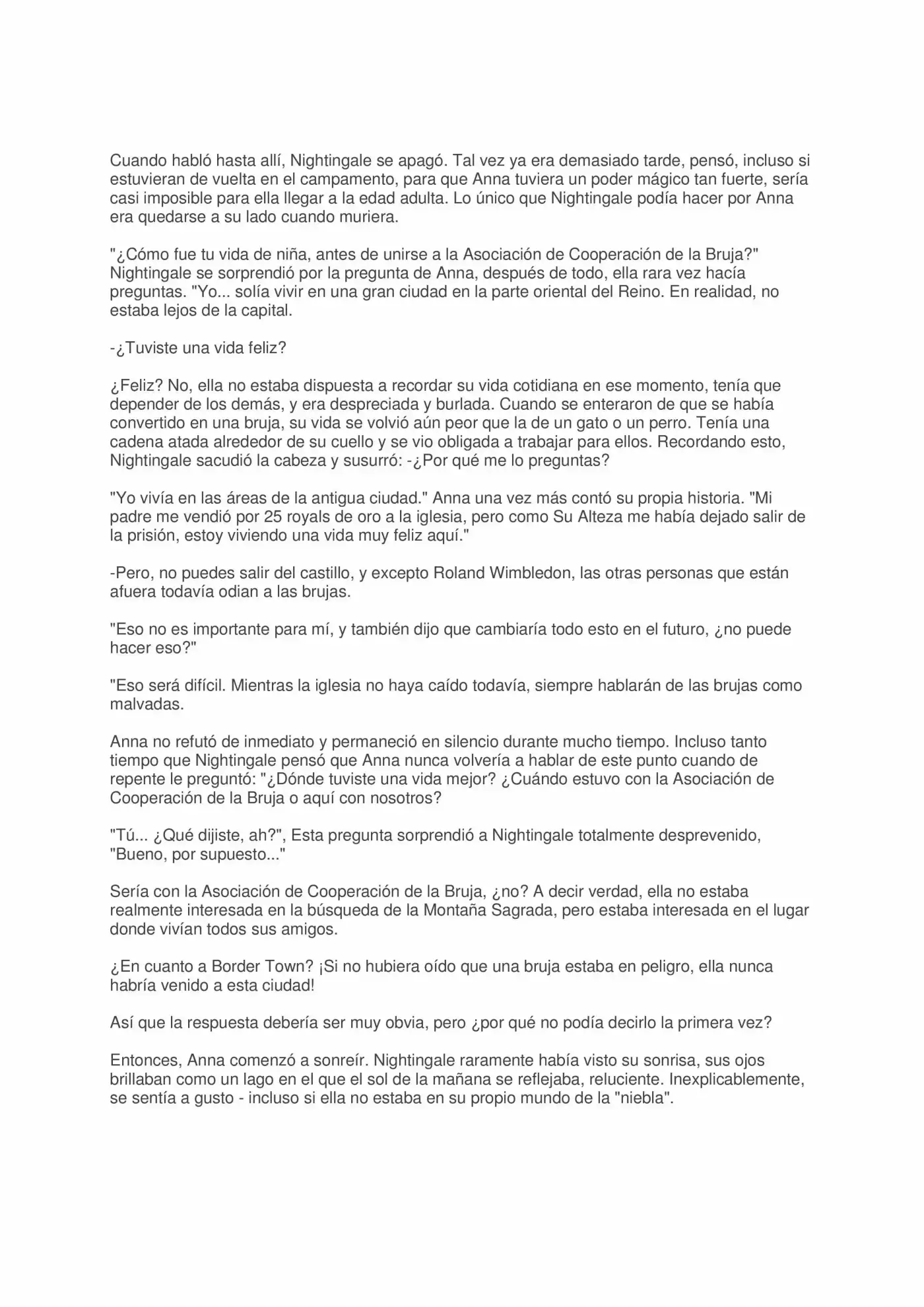 Cuando habló hasta allí, Nightingale se apagó. Tal vez ya era demasiado tarde, pensó, incluso si estuvieran de vuelta en el campamento, para que Anna tuviera un poder mágico tan fuerte, sería casi imposible para ella llegar a la edad adulta. Lo único que Nightingale podía hacer por Anna era quedarse a su lado cuando muriera.

"¿Cómo fue tu vida de niña, antes de unirse a la Asociación de Cooperación de la Bruja?" Nightingale se sorprendió por la pregunta de Anna, después de todo, ella rara vez hacía preguntas. "Yo... solía vivir en una gran ciudad en la parte oriental del Reino. En realidad, no estaba lejos de la capital.

-¿Tuviste una vida feliz?

¿Feliz? No, ella no estaba dispuesta a recordar su vida cotidiana en ese momento, tenía que depender de los demás, y era despreciada y burlada. Cuando se enteraron de que se había convertido en una bruja, su vida se volvió aún peor que la de un gato o un perro. Tenía una cadena atada alrededor de su cuello y se vio obligada a trabajar para ellos. Recordando esto, Nightingale sacudió la cabeza y susurró: -¿Por qué me lo preguntas?

"Yo vivía en las áreas de la antigua ciudad." Anna una vez más contó su propia historia. "Mi padre me vendió por 25 royals de oro a la iglesia, pero como Su Alteza me había dejado salir de la prisión, estoy viviendo una vida muy feliz aquí."

-Pero, no puedes salir del castillo, y excepto Roland Wimbledon, las otras personas que están afuera todavía odian a las brujas.

"Eso no es importante para mí, y también dijo que cambiaría todo esto en el futuro, ¿no puede hacer eso?"

"Eso será difícil. Mientras la iglesia no haya caído todavía, siempre hablarán de las brujas como malvadas.

Anna no refutó de inmediato y permaneció en silencio durante mucho tiempo. Incluso tanto tiempo que Nightingale pensó que Anna nunca volvería a hablar de este punto cuando de repente le preguntó: "¿Dónde tuviste una vida mejor? ¿Cuándo estuvo con la Asociación de Cooperación de la Bruja o aquí con nosotros?

"Tú... ¿Qué dijiste, ah?", Esta pregunta sorprendió a Nightingale totalmente desprevenido, "Bueno, por supuesto..."

Sería con la Asociación de Cooperación de la Bruja, ¿no? A decir verdad, ella no estaba realmente interesada en la búsqueda de la Montaña Sagrada, pero estaba interesada en el lugar donde vivían todos sus amigos.

¿En cuanto a Border Town? ¡Si no hubiera oído que una bruja estaba en peligro, ella nunca habría venido a esta ciudad!

Así que la respuesta debería ser muy obvia, pero ¿por qué no podía decirlo la primera vez?

Entonces, Anna comenzó a sonreír. Nightingale raramente había visto su sonrisa, sus ojos brillaban como un lago en el que el sol de la mañana se reflejaba, reluciente. Inexplicablemente, se sentía a gusto - incluso si ella no estaba en su propio mundo de la "niebla".